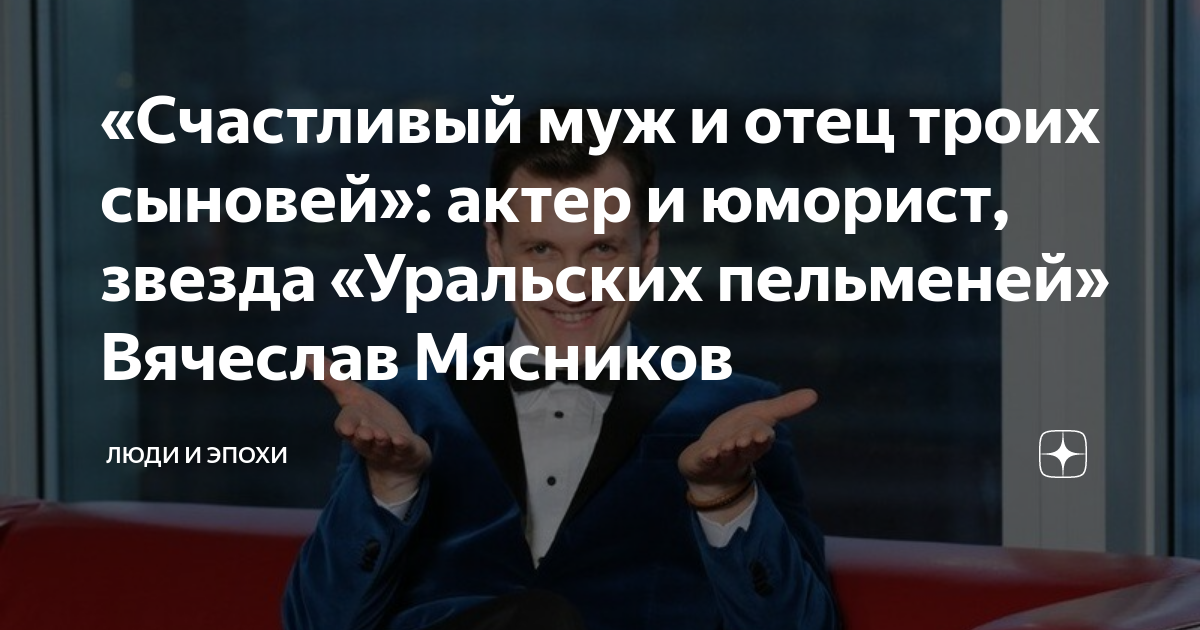 «Счастливый муж и отец троих сыновей»: актер и юморист, звезда «Уральских пельменей» Вячеслав Мясников

ЛЮДИ И ЭПОХИ